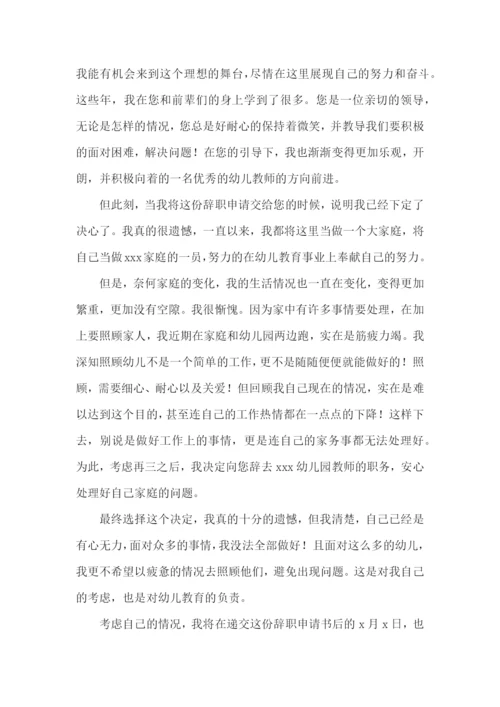 我能有机会来到这个理想的舞台，尽情在这里展现自己的努力和奋斗。这些年，我在您和前辈们的身上学到了很多。您是一位亲切的领导，无论是怎样的情况，您总是好耐心的保持着微笑，并教导我们要积极的面对困难，解决问题！在您的引导下，我也渐渐变得更加乐观，开朗，并积极向着的一名优秀的幼儿教师的方向前进。

但此刻，当我将这份辞职申请交给您的时候，说明我已经下定了决心了。我真的很遗憾，一直以来，我都将这里当做一个大家庭，将自己当做xxx家庭的一员，努力的在幼儿教育事业上奉献自己的努力。

但是，奈何家庭的变化，我的生活情况也一直在变化，变得更加繁重，更加没有空隙。我很惭愧。因为家中有许多事情要处理，在加上要照顾家人，我近期在家庭和幼儿园两边跑，实在是筋疲力竭。我深知照顾幼儿不是一个简单的工作，更不是随随便便就能做好的！照顾，需要细心、耐心以及关爱！但回顾我自己现在的情况，实在是难以达到这个目的，甚至连自己的工作热情都在一点点的下降！这样下去，别说是做好工作上的事情，更是连自己的家务事都无法处理好。为此，考虑再三之后，我决定向您辞去xxx幼儿园教师的职务，安心处理好自己家庭的问题。

最终选择这个决定，我真的十分的遗憾，但我清楚，自己已经是有心无力，面对众多的事情，我没法全部做好！且面对这么多的幼儿，我更不希望以疲惫的情况去照顾他们，避免出现问题。这是对我自己的考虑，也是对幼儿教育的负责。

考虑自己的情况，我将在递交这份辞职申请书后的x月x日，也